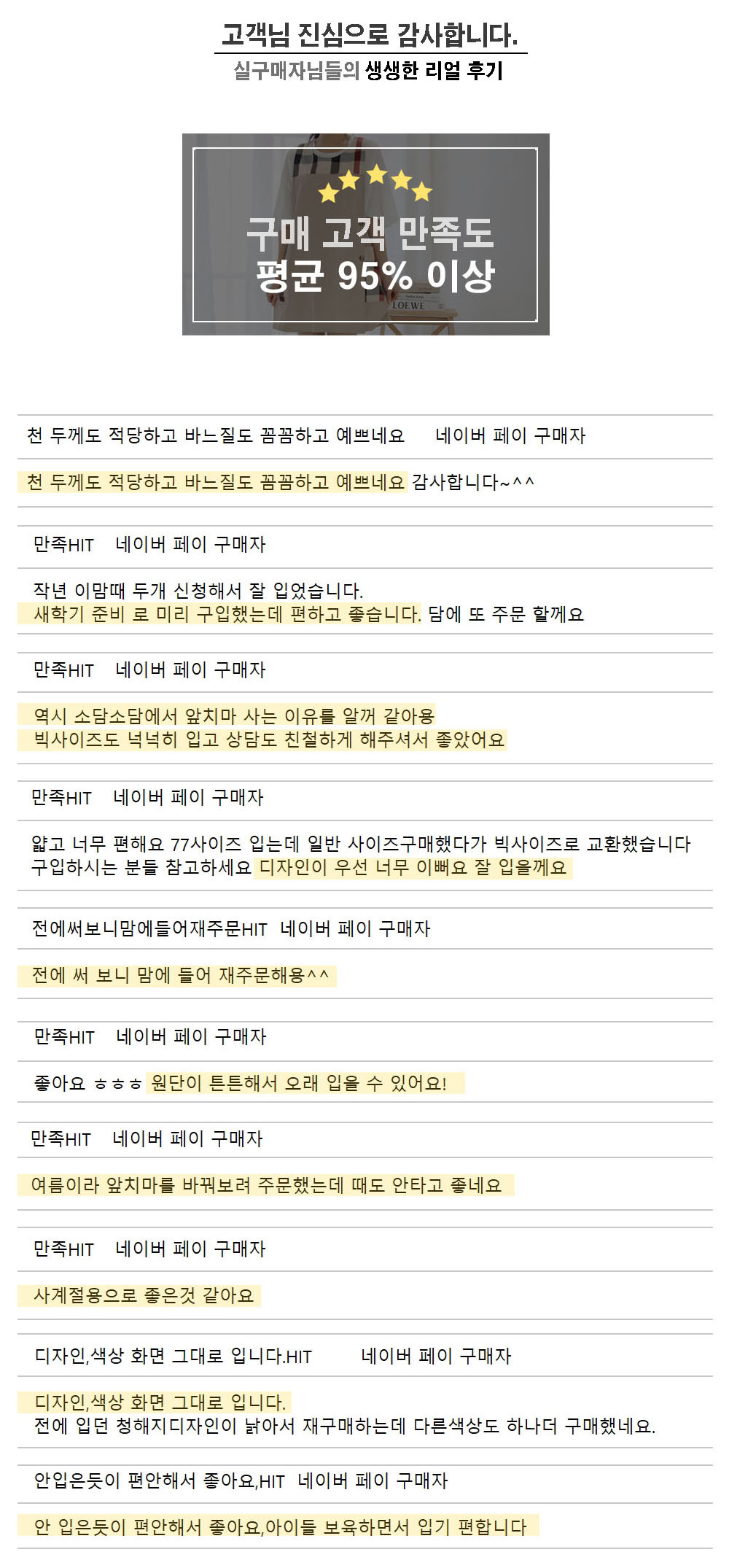 고객님 진심으로 감사합니다.
실구매자님들의 생생한 리얼 후기

구매 고객 만족도
평균 95% 이상

LOEWE

천 두께도 적당하고 바느질도 꼼꼼하고 예쁘네요 네이버 페이 구매자

천 두께도 적당하고 바느질도 꼼꼼하고 예쁘네요 감사합니다~^^

만족HIT 네이버 페이 구매자

작년 이맘때 두개 신청해서 잘 입었습니다.
새학기 준비 로 미리 구입했는데 편하고 좋습니다. 담에 또 주문 할께요

만족HIT 네이버 페이 구매자

역시 소담소담에서 앞치마 사는 이유를 알꺼 같아용
빅사이즈도 넉넉히 입고 상담도 친철하게 해주셔서 좋았어요

만족HIT 네이버 페이 구매자

얇고 너무 편해요 77사이즈 입는데 일반 사이즈구매했다가 빅사이즈로 교환했습니다
구입하시는 분들 참고하세요 디자인이 우선 너무 이뻐요 잘 입을께요

전에써보니맘에들어재주문HIT 네이버 페이 구매자

전에 써 보니 맘에 들어 재주문해용^^

만족HIT 네이버 페이 구매자

좋아요 ㅎㅎㅎ 원단이 튼튼해서 오래 입을 수 있어요!

만족HIT 네이버 페이 구매자

여름이라 앞치마를 바꿔보려 주문했는데 때도 안타고 좋네요

만족HIT 네이버 페이 구매자

사계절용으로 좋은것 같아요

디자인,색상 화면 그대로 입니다.HIT 네이버 페이 구매자

디자인,색상 화면 그대로 입니다.
전에 입던 청해지디자인이 낡아서 재구매하는데 다른색상도 하나더 구매했네요.

안입은듯이 편안해서 좋아요,HIT 네이버 페이 구매자

안 입은듯이 편안해서 좋아요,아이들 보육하면서 입기 편합니다